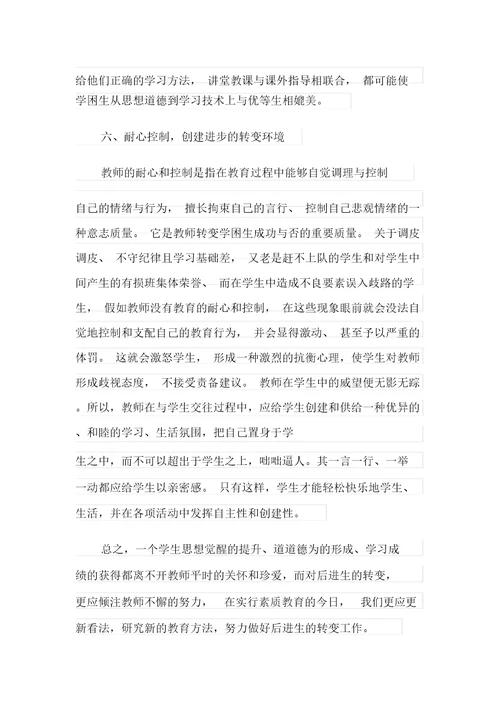 给他们正确的学习方法， 讲堂教课与课外指导相联合， 都可能使学困生从思想道德到学习技术上与优等生相媲美。

六、耐心控制，创建进步的转变环境

教师的耐心和控制是指在教育过程中能够自觉调理与控制

自己的情绪与行为， 擅长拘束自己的言行、 控制自己悲观情绪的一种意志质量。 它是教师转变学困生成功与否的重要质量。 关于调皮调皮、 不守纪律且学习基础差， 又老是赶不上队的学生和对学生中间产生的有损班集体荣誉、 而在学生中造成不良要素误入歧路的学生， 假如教师没有教育的耐心和控制， 在这些现象眼前就会没法自觉地控制和支配自己的教育行为， 并会显得激动、 甚至予以严重的体罚。 这就会激怒学生， 形成一种激烈的抗衡心理，使学生对教师形成歧视态度， 不接受责备建议。 教师在学生中的威望便无影无踪。所以，教师在与学生交往过程中，应给学生创建和供给一种优异的、和睦的学习、生活氛围，把自己置身于学

生之中，而不可以超出于学生之上，咄咄逼人。其一言一行、一举一动都应给学生以亲密感。 只有这样，学生才能轻松快乐地学生、生活，并在各项活动中发挥自主性和创建性。

总之，一个学生思想觉醒的提升、道道德为的形成、学习成绩的获得都离不开教师平时的关怀和珍爱，而对后进生的转变，更应倾注教师不懈的努力， 在实行素质教育的今日， 我们更应更新看法，研究新的教育方法，努力做好后进生的转变工作。